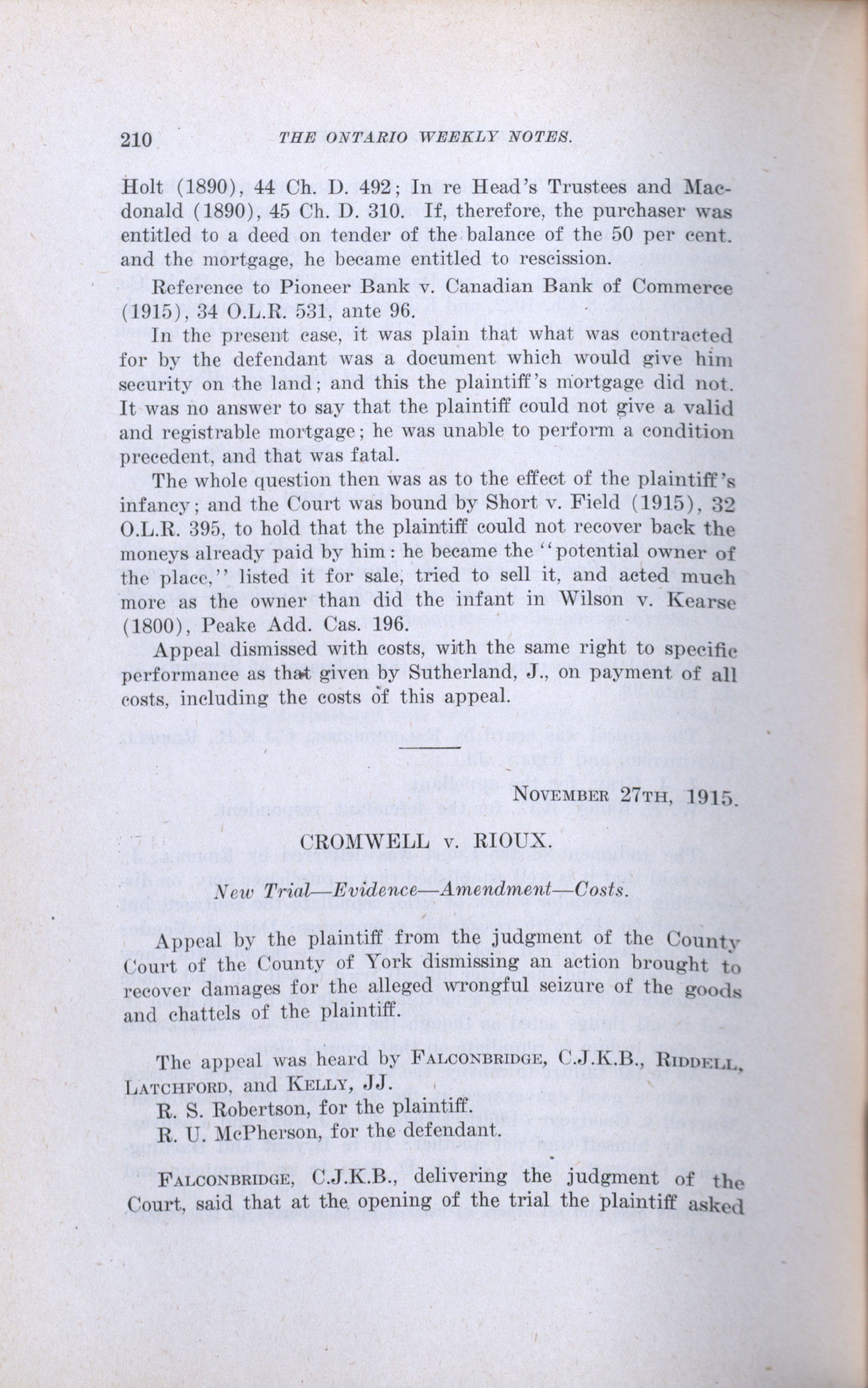 210 THE ONTARIO WEEKLY NOTES.

Holt (1890), 44 Ch. D. 492; In re Head's Trustees and Macdonald (1890), 45 Ch. D. 310. If, therefore, the purchaser was entitled to a deed on tender of the balance of the 50 per cent. and the mortgage, he became entitled to rescission.

Reference to Pioneer Bank v. Canadian Bank of Commerce (1915), 34 O.L.R. 531, ante 96.

In the present case, it was plain that what was contracted for by the defendant was a document which would give him security on the land; and this the plaintiff's mortgage did not. It was no answer to say that the plaintiff could not give a valid and registrable mortgage; he was unable to perform a condition precedent, and that was fatal.

The whole question then was as to the effect of the plaintiff's infancy; and the Court was bound by Short v. Field (1915), 32 O.L.R. 395, to hold that the plaintiff could not recover back the moneys already paid by him: he became the "potential owner of the place," listed it for sale, tried to sell it, and acted much more as the owner than did the infant in Wilson v. Kearse (1800), Peake Add. Cas. 196.

Appeal dismissed with costs, with the same right to specific performance as that given by Sutherland, J., on payment of all costs, including the costs of this appeal.

NOVEMBER 27TH, 1915.

CROMWELL v. RIOUX.

New Trial—Evidence—Amendment—Costs.

Appeal by the plaintiff from the judgment of the County Court of the County of York dismissing an action brought to recover damages for the alleged wrongful seizure of the goods and chattels of the plaintiff.

The appeal was heard by FALCONBRIDGE, C.J.K.B., RIDDELL, LATCHFORD, and KELLY, JJ.

R. S. Robertson, for the plaintiff.

R. U. McPherson, for the defendant.

FALCONBRIDGE, C.J.K.B., delivering the judgment of the Court, said that at the opening of the trial the plaintiff asked